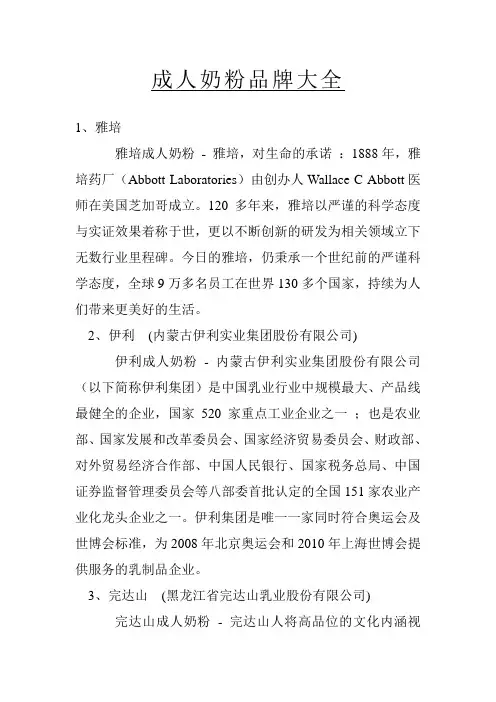 成人奶粉品牌大全

1、雅培

雅培成人奶粉 - 雅培，对生命的承诺 ：1888 年，雅培药厂（Abbott Laboratories）由创办人 Wallace C Abbott 医师在美国芝加哥成立。120 多年来，雅培以严谨的科学态度与实证效果着称于世，更以不断创新的研发为相关领域立下无数行业里程碑。今日的雅培，仍秉承一个世纪前的严谨科学态度，全球 9 万多名员工在世界 130 多个国家，持续为人们带来更美好的生活。

2、伊利 (内蒙古伊利实业集团股份有限公司)

伊利成人奶粉 - 内蒙古伊利实业集团股份有限公司（以下简称伊利集团）是中国乳业行业中规模最大、产品线最健全的企业，国家 520 家重点工业企业之一 ；也是农业部、国家发展和改革委员会、国家经济贸易委员会、财政部、对外贸易经济合作部、中国人民银行、国家税务总局、中国证券监督管理委员会等八部委首批认定的全国 151 家农业产业化龙头企业之一。伊利集团是唯一一家同时符合奥运会及世博会标准，为 2008 年北京奥运会和 2010 年上海世博会提供服务的乳制品企业。

3、完达山 (黑龙江省完达山乳业股份有限公司)

完达山成人奶粉 - 完达山人将高品位的文化内涵视